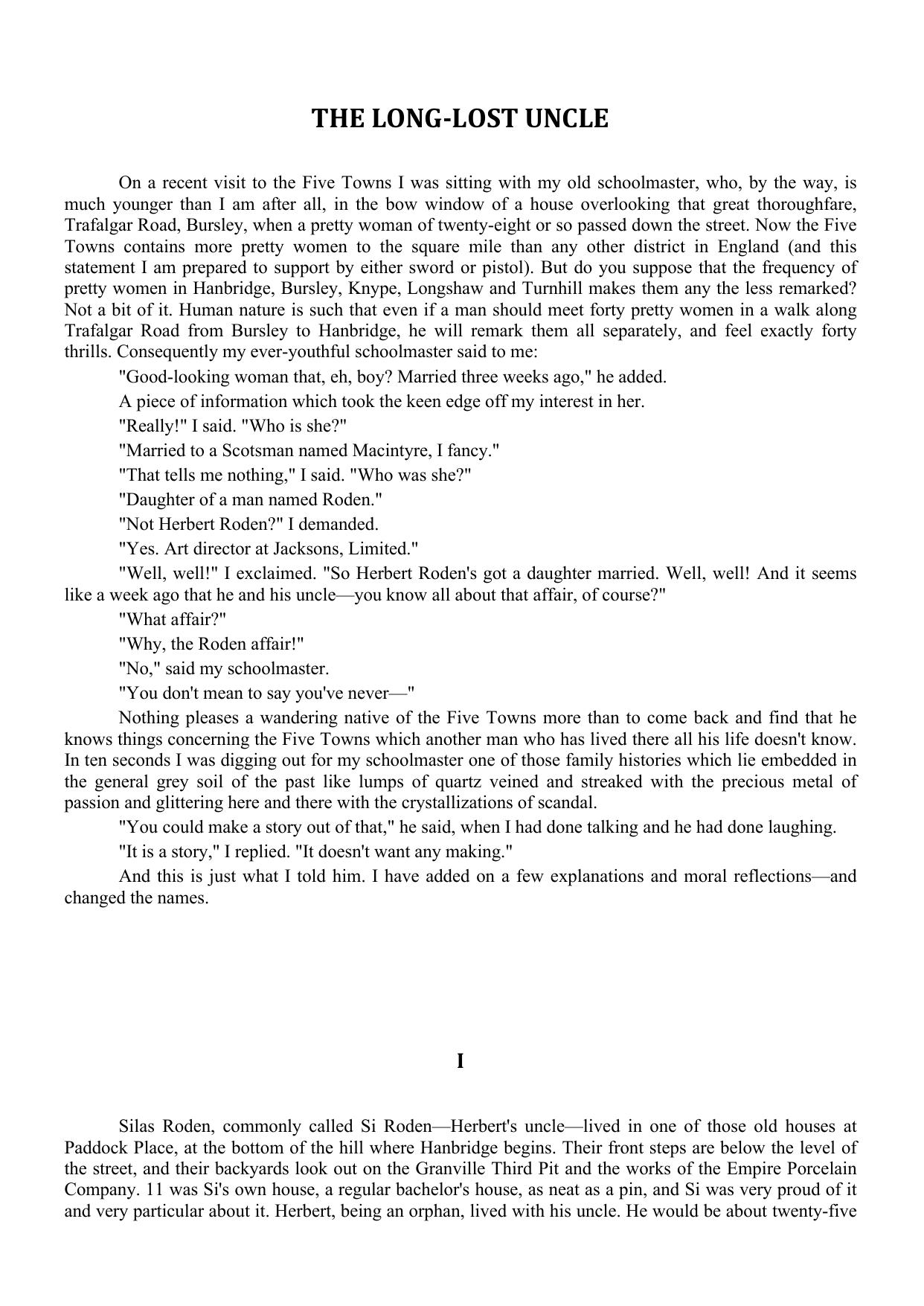 THE LONG-LOST UNCLE

On a recent visit to the Five Towns I was sitting with my old schoolmaster, who, by the way, is much younger than I am after all, in the bow window of a house overlooking that great thoroughfare, Trafalgar Road, Bursley, when a pretty woman of twenty-eight or so passed down the street. Now the Five Towns contains more pretty women to the square mile than any other district in England (and this statement I am prepared to support by either sword or pistol). But do you suppose that the frequency of pretty women in Hanbridge, Bursley, Knype, Longshaw and Turnhill makes them any the less remarked? Not a bit of it. Human nature is such that even if a man should meet forty pretty women in a walk along Trafalgar Road from Bursley to Hanbridge, he will remark them all separately, and feel exactly forty thrills. Consequently my ever-youthful schoolmaster said to me:

"Good-looking woman that, eh, boy? Married three weeks ago," he added.

A piece of information which took the keen edge off my interest in her.

"Really!" I said. "Who is she?"

"Married to a Scotsman named Macintyre, I fancy."

"That tells me nothing," I said. "Who was she?"

"Daughter of a man named Roden."

"Not Herbert Roden?" I demanded.

"Yes. Art director at Jacksons, Limited."

"Well, well!" I exclaimed. "So Herbert Roden's got a daughter married. Well, well! And it seems like a week ago that he and his uncle—you know all about that affair, of course?"

"What affair?"

"Why, the Roden affair!"

"No," said my schoolmaster.

"You don't mean to say you've never—"

Nothing pleases a wandering native of the Five Towns more than to come back and find that he knows things concerning the Five Towns which another man who has lived there all his life doesn't know. In ten seconds I was digging out for my schoolmaster one of those family histories which lie embedded in the general grey soil of the past like lumps of quartz veined and streaked with the precious metal of passion and glittering here and there with the crystallizations of scandal.

"You could make a story out of that," he said, when I had done talking and he had done laughing.

"It is a story," I replied. "It doesn't want any making."

And this is just what I told him. I have added on a few explanations and moral reflections—and changed the names.

I

Silas Roden, commonly called Si Roden—Herbert's uncle—lived in one of those old houses at Paddock Place, at the bottom of the hill where Hanbridge begins. Their front steps are below the level of the street, and their backyards look out on the Granville Third Pit and the works of the Empire Porcelain Company. 11 was Si's own house, a regular bachelor's house, as neat as a pin, and Si was very proud of it and very particular about it. Herbert, being an orphan, lived with his uncle. He would be about twenty-five